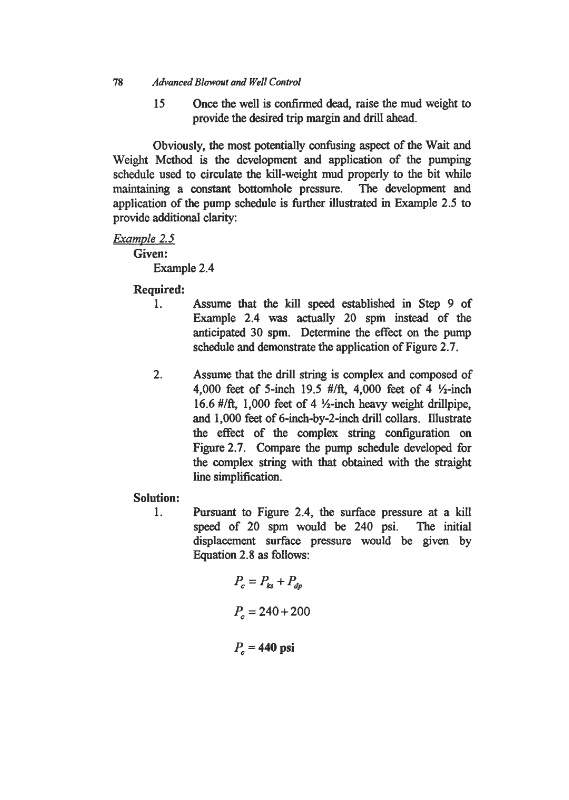 78 Advanced Blowout and Well Control

15 Once the well is confirmed dead, raise the mud weight to provide the desired trip margin and drill ahead.

Obviously, the most potentially confusing aspect of the Wait and Weight Method is the development and application of the pumping schedule used to circulate the kill-weight mud properly to the bit while maintaining a constant bottomhole pressure. The development and application of the pump schedule is further illustrated in Example 2.5 to provide additional clarity:

Example 2.5

Given:

Example 2.4

Required:

1. Assume that the kill speed established in Step 9 of Example 2.4 was actually 20 spm instead of the anticipated 30 spm. Determine the effect on the pump schedule and demonstrate the application of Figure 2.7.

2. Assume that the drill string is complex and composed of 4,000 feet of 5-inch 19.5 #/ft, 4,000 feet of 4 ½-inch 16.6 #/ft, 1,000 feet of 4 ½-inch heavy weight drillpipe, and 1,000 feet of 6-inch-by-2-inch drill collars. Illustrate the effect of the complex string configuration on Figure 2.7. Compare the pump schedule developed for the complex string with that obtained with the straight line simplification.

Solution:

1. Pursuant to Figure 2.4, the surface pressure at a kill speed of 20 spm would be 240 psi. The initial displacement surface pressure would be given by Equation 2.8 as follows:

$P_c = P_{ks} + P_{dp}$

$P_c = 240 + 200$

$P_c = 440$ psi